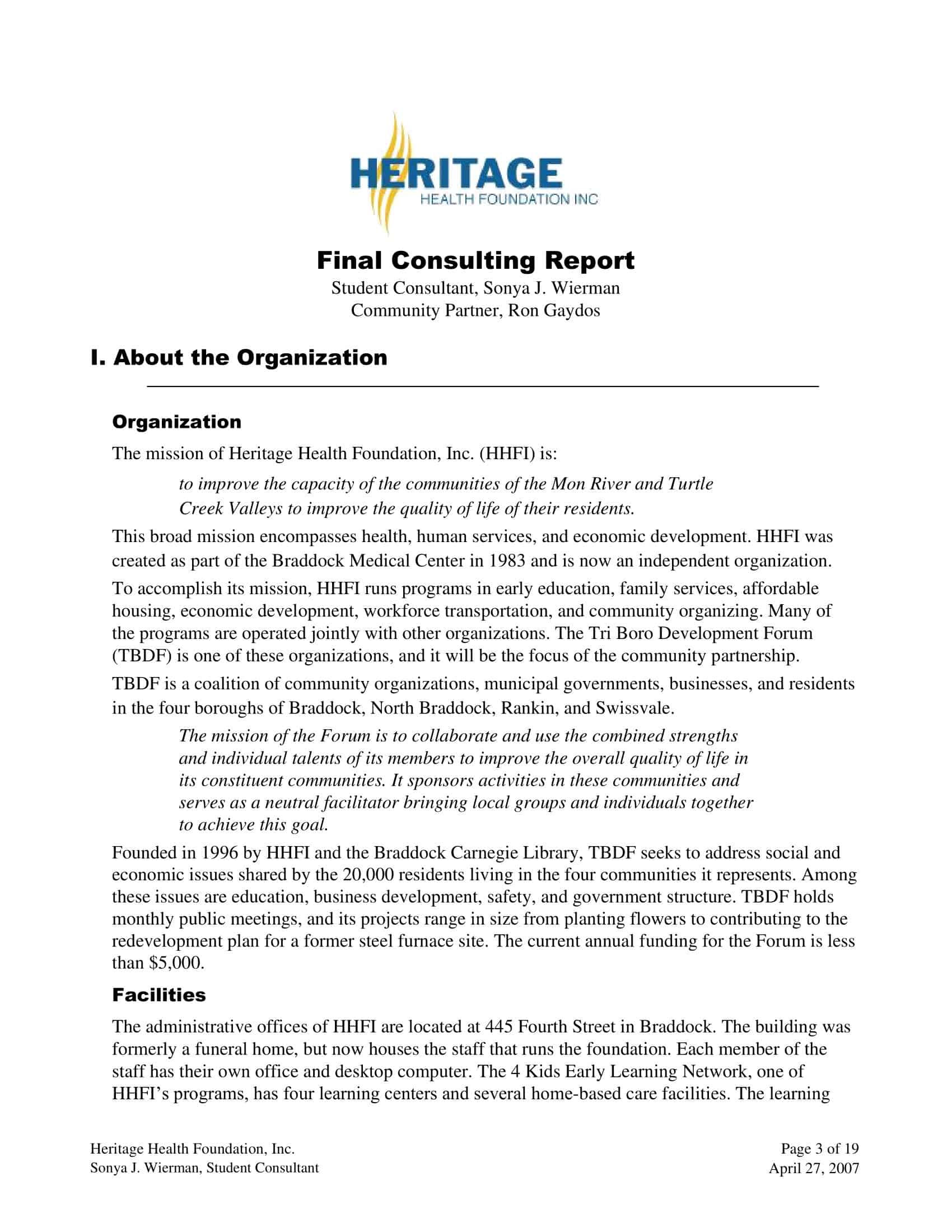 HERITAGE
HEALTH FOUNDATION INC

Final Consulting Report
Student Consultant, Sonya J. Wierman
Community Partner, Ron Gaydos

I. About the Organization

Organization

The mission of Heritage Health Foundation, Inc. (HHFI) is:

to improve the capacity of the communities of the Mon River and Turtle Creek Valleys to improve the quality of life of their residents.

This broad mission encompasses health, human services, and economic development. HHFI was created as part of the Braddock Medical Center in 1983 and is now an independent organization.

To accomplish its mission, HHFI runs programs in early education, family services, affordable housing, economic development, workforce transportation, and community organizing. Many of the programs are operated jointly with other organizations. The Tri Boro Development Forum (TBDF) is one of these organizations, and it will be the focus of the community partnership.

TBDF is a coalition of community organizations, municipal governments, businesses, and residents in the four boroughs of Braddock, North Braddock, Rankin, and Swissvale.

The mission of the Forum is to collaborate and use the combined strengths and individual talents of its members to improve the overall quality of life in its constituent communities. It sponsors activities in these communities and serves as a neutral facilitator bringing local groups and individuals together to achieve this goal.

Founded in 1996 by HHFI and the Braddock Carnegie Library, TBDF seeks to address social and economic issues shared by the 20,000 residents living in the four communities it represents. Among these issues are education, business development, safety, and government structure. TBDF holds monthly public meetings, and its projects range in size from planting flowers to contributing to the redevelopment plan for a former steel furnace site. The current annual funding for the Forum is less than $5,000.

Facilities

The administrative offices of HHFI are located at 445 Fourth Street in Braddock. The building was formerly a funeral home, but now houses the staff that runs the foundation. Each member of the staff has their own office and desktop computer. The 4 Kids Early Learning Network, one of HHFI's programs, has four learning centers and several home-based care facilities. The learning

Heritage Health Foundation, Inc.
Sonya J. Wierman, Student Consultant

Page 3 of 19
April 27, 2007